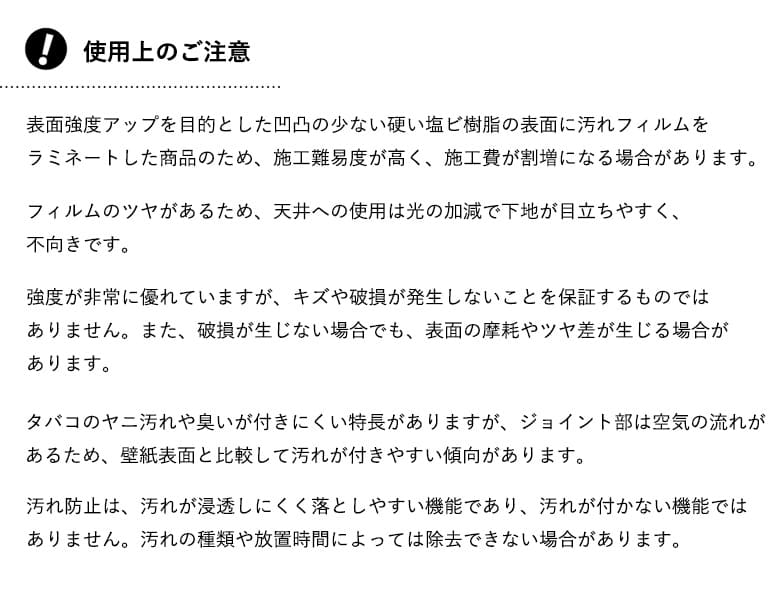 使用上のご注意

表面強度アップを目的とした凹凸の少ない硬い塩ビ樹脂の表面に汚れフィルムをラミネートした商品のため、施工難易度が高く、施工費が割増になる場合があります。

フィルムのツヤがあるため、天井への使用は光の加減で下地が目立ちやすく、不向きです。

強度が非常に優れていますが、キズや破損が発生しないことを保証するものではありません。また、破損が生じない場合でも、表面の摩耗やツヤ差が生じる場合があります。

タバコのヤニ汚れや臭いが付きにくい特長がありますが、ジョイント部は空気の流れがあるため、壁紙表面と比較して汚れが付きやすい傾向があります。

汚れ防止は、汚れが浸透しにくく落としやすい機能であり、汚れが付かない機能ではありません。汚れの種類や放置時間によっては除去できない場合があります。